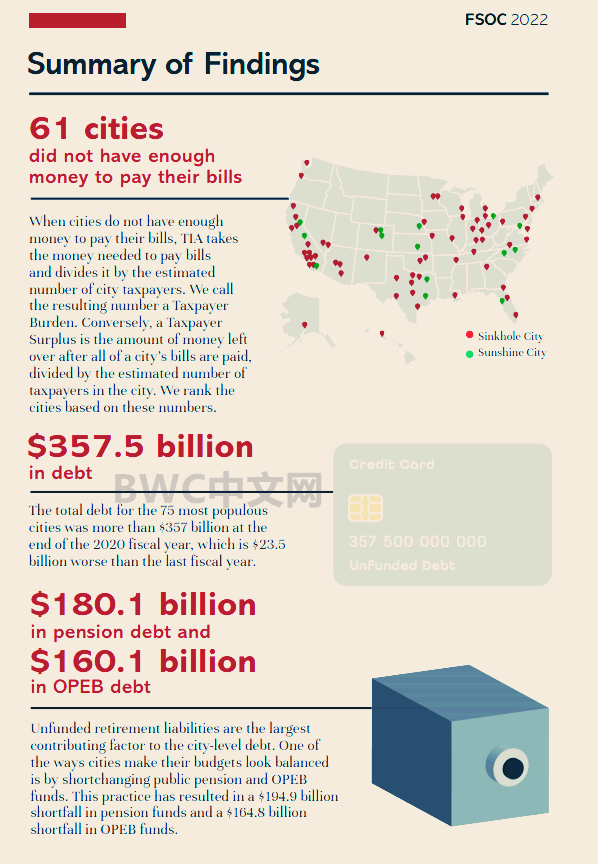 FSOC 2022

Summary of Findings

61 cities
did not have enough money to pay their bills

When cities do not have enough money to pay their bills, TIA takes the money needed to pay bills and divides it by the estimated number of city taxpayers. We call the resulting number a Taxpayer Burden. Conversely, a Taxpayer Surplus is the amount of money left over after all of a city's bills are paid, divided by the estimated number of taxpayers in the city. We rank the cities based on these numbers.

Sinkhole City
Sunshine City

$357.5 billion
in debt

BWC中文网

The total debt for the 75 most populous cities was more than $357 billion at the end of the 2020 fiscal year, which is $23.5 billion worse than the last fiscal year.

Credit Card
357 500 000 000
Unfunded Debt

$180.1 billion
in pension debt and
$160.1 billion
in OPEB debt

Unfunded retirement liabilities are the largest contributing factor to the city-level debt. One of the ways cities make their budgets look balanced is by shortchanging public pension and OPEB funds. This practice has resulted in a $194.9 billion shortfall in pension funds and a $164.8 billion shortfall in OPEB funds.